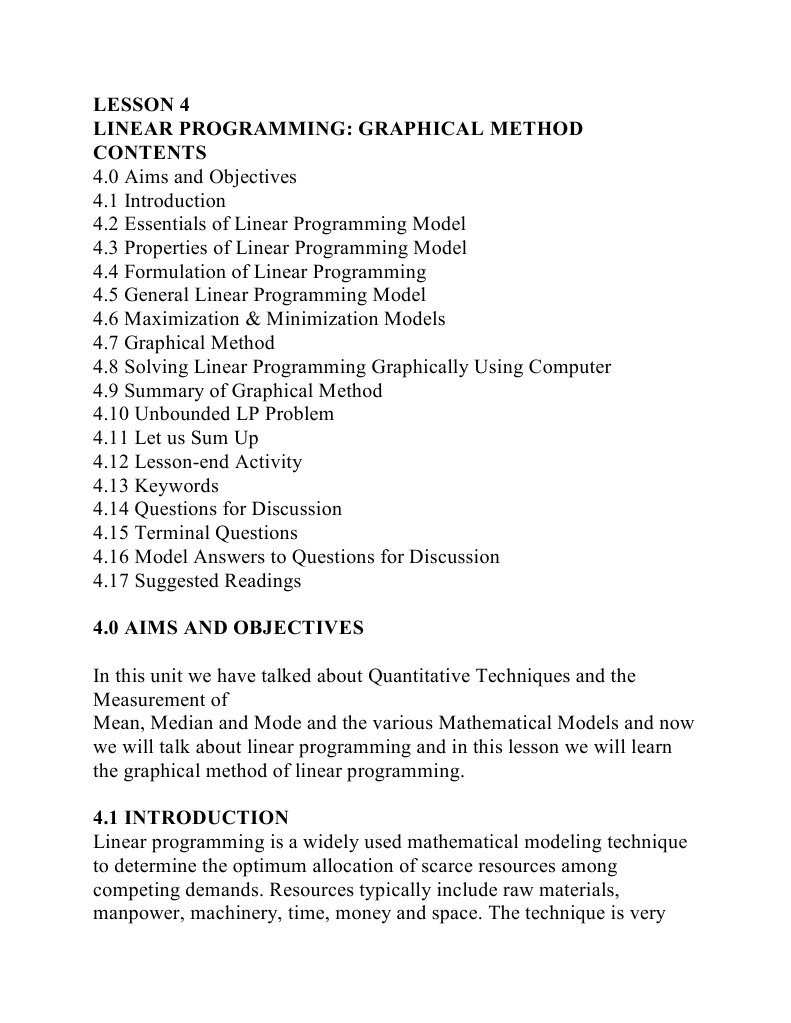 LESSON 4
LINEAR PROGRAMMING: GRAPHICAL METHOD
CONTENTS
4.0 Aims and Objectives
4.1 Introduction
4.2 Essentials of Linear Programming Model
4.3 Properties of Linear Programming Model
4.4 Formulation of Linear Programming
4.5 General Linear Programming Model
4.6 Maximization & Minimization Models
4.7 Graphical Method
4.8 Solving Linear Programming Graphically Using Computer
4.9 Summary of Graphical Method
4.10 Unbounded LP Problem
4.11 Let us Sum Up
4.12 Lesson-end Activity
4.13 Keywords
4.14 Questions for Discussion
4.15 Terminal Questions
4.16 Model Answers to Questions for Discussion
4.17 Suggested Readings

4.0 AIMS AND OBJECTIVES

In this unit we have talked about Quantitative Techniques and the Measurement of
Mean, Median and Mode and the various Mathematical Models and now we will talk about linear programming and in this lesson we will learn the graphical method of linear programming.

4.1 INTRODUCTION
Linear programming is a widely used mathematical modeling technique to determine the optimum allocation of scarce resources among competing demands. Resources typically include raw materials, manpower, machinery, time, money and space. The technique is very